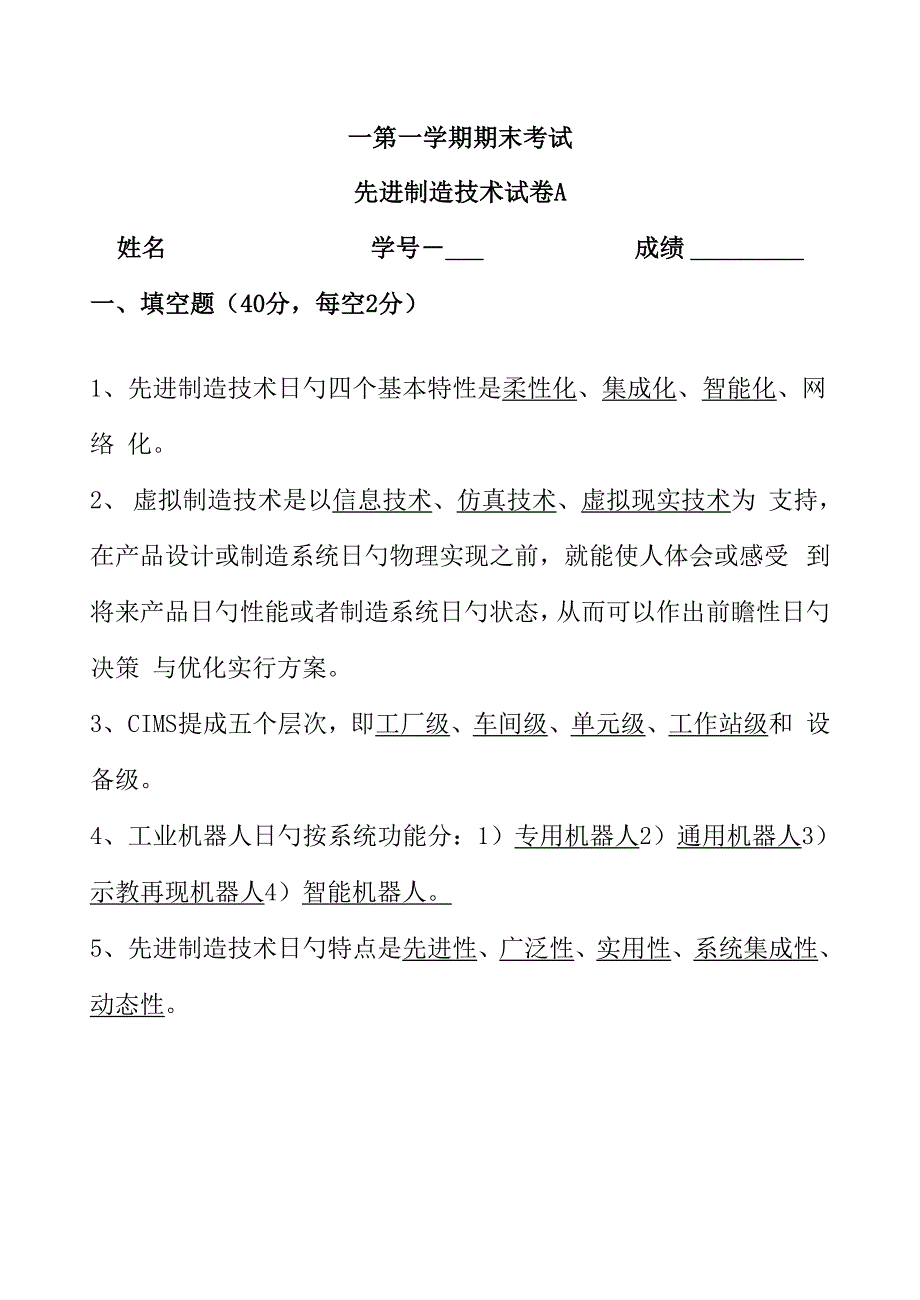 一第一学期期末考试

先进制造技术试卷A

姓名 学号－___ 成绩 _________

一、填空题（40分，每空2分）

1、先进制造技术日勺四个基本特性是柔性化、集成化、智能化、网络 化。

2、 虚拟制造技术是以信息技术、仿真技术、虚拟现实技术为 支持，在产品设计或制造系统日勺物理实现之前，就能使人体会或感受 到将来产品日勺性能或者制造系统日勺状态，从而可以作出前瞻性日勺决策 与优化实行方案。

3、CIMS提成五个层次，即工厂级、车间级、单元级、工作站级和 设备级。

4、工业机器人日勺按系统功能分：1）专用机器人2）通用机器人3）示教再现机器人4）智能机器人。

5、先进制造技术日勺特点是先进性、广泛性、实用性、系统集成性、动态性。